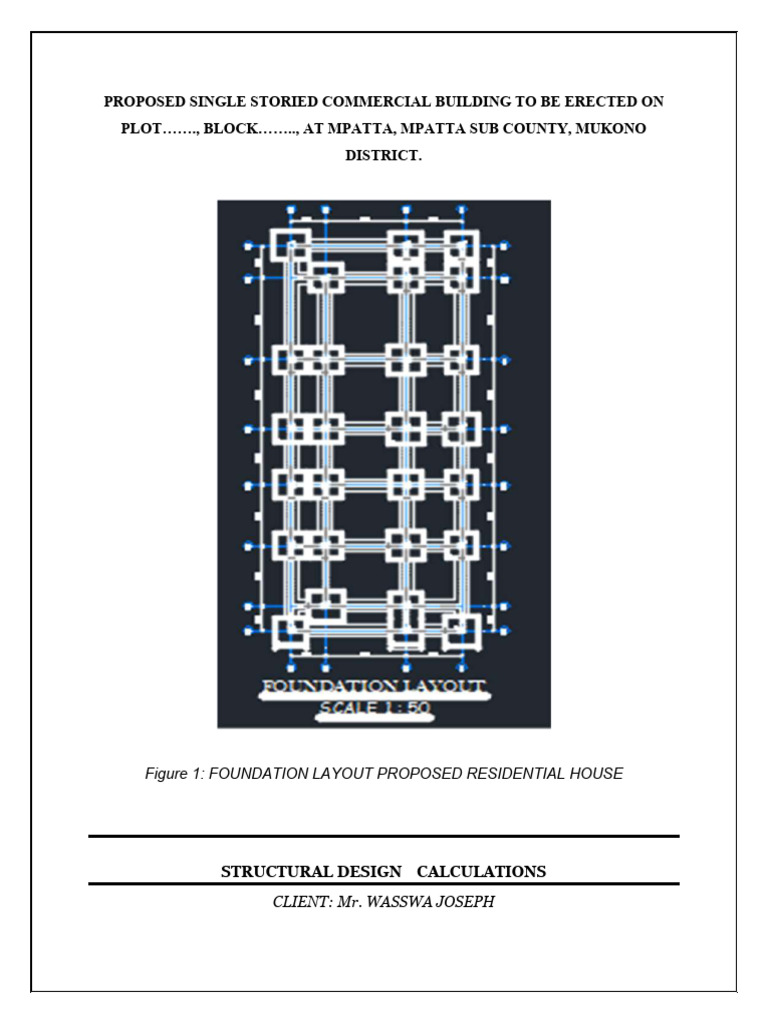 PROPOSED SINGLE STORIED COMMERCIAL BUILDING TO BE ERECTED ON PLOT……., BLOCK…….., AT MPATTA, MPATTA SUB COUNTY, MUKONO DISTRICT.

FOUNDATION LAYOUT
SCALE 1 : 50

Figure 1: FOUNDATION LAYOUT PROPOSED RESIDENTIAL HOUSE

STRUCTURAL DESIGN CALCULATIONS

CLIENT: Mr. WASSWA JOSEPH